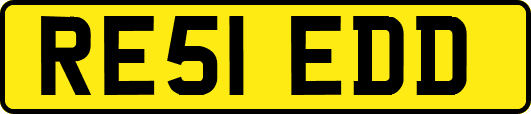 RE51 EDD